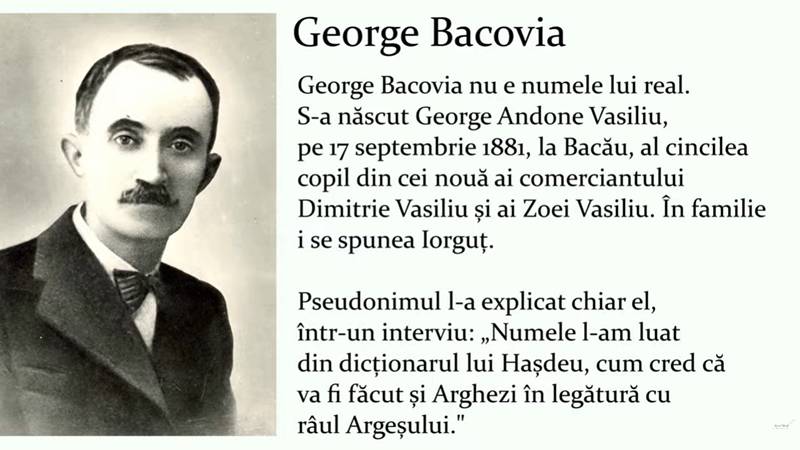 George Bacovia

George Bacovia nu e numele lui real. S-a născut George Andone Vasiliu, pe 17 septembrie 1881, la Bacău, al cincilea copil din cei nouă ai comerciantului Dimitrie Vasiliu și ai Zoei Vasiliu. În familie i se spunea Iorguț.

Pseudonimul l-a explicat chiar el, într-un interviu: „Numele l-am luat din dicționarul lui Hașdeu, cum cred că va fi făcut și Arghezi în legătură cu râul Argeșului."